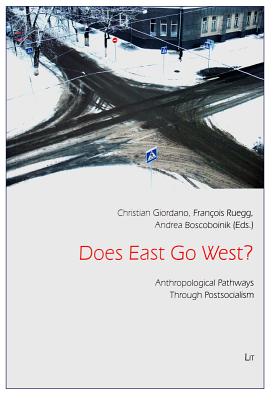 Christian Giordano, François Ruegg, Andrea Boscoboinik (Eds.)

Does East Go West?

Anthropological Pathways Through Postsocialism

LIT